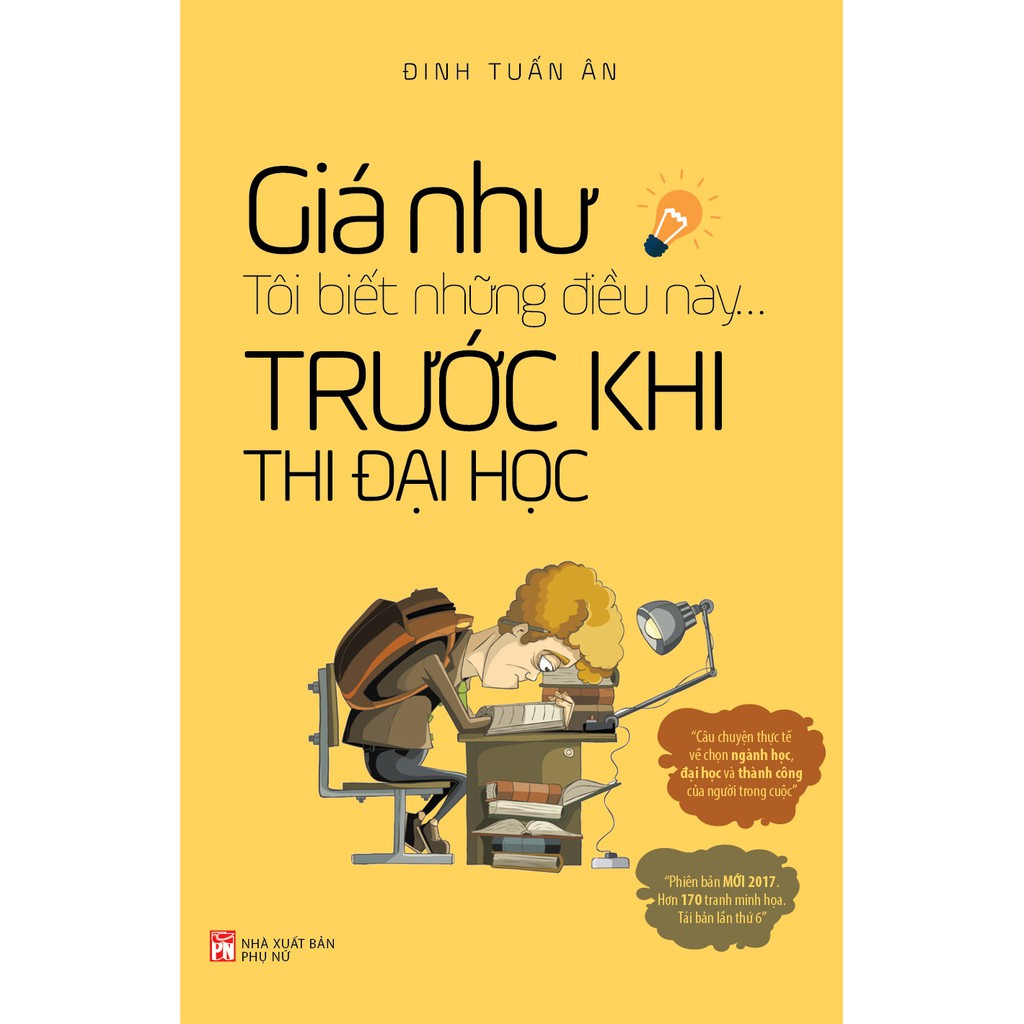 ĐINH TUẤN ÂN

Giá như
Tôi biết những điều này...
TRƯỚC KHI
THI ĐẠI HỌC

"Câu chuyện thực tế về chọn ngành học, đại học và thành công của người trong cuộc"

"Phiên bản MỚI 2017. Hơn 170 tranh minh họa. Tái bản lần thứ 6"

PN NHÀ XUẤT BẢN PHỤ NỮ